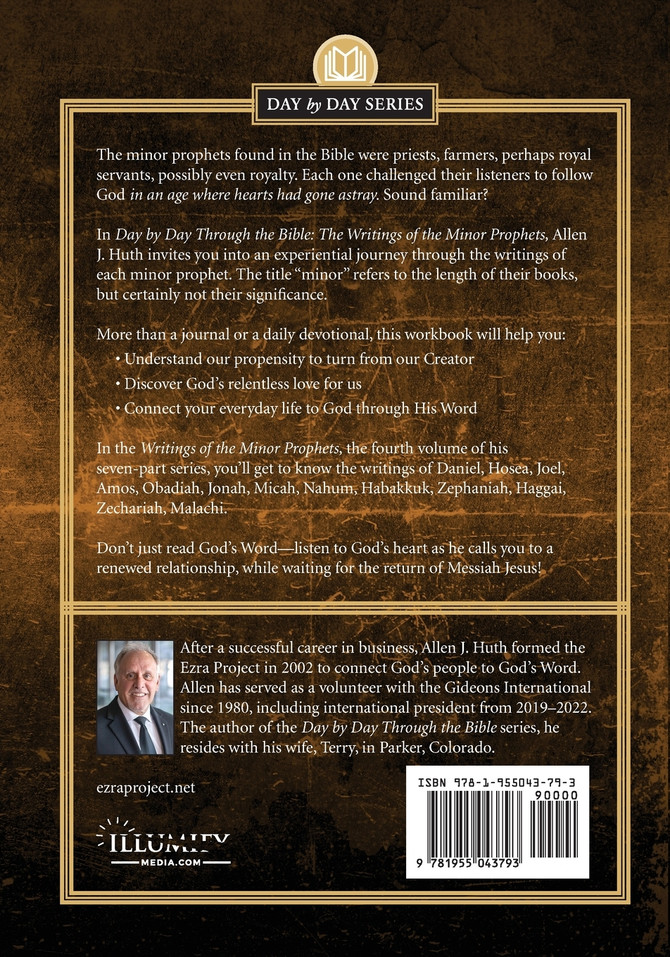 DAY by DAY SERIES

The minor prophets found in the Bible were priests, farmers, perhaps royal servants, possibly even royalty. Each one challenged their listeners to follow God in an age where hearts had gone astray. Sound familiar?

In Day by Day Through the Bible: The Writings of the Minor Prophets, Allen J. Huth invites you into an experiential journey through the writings of each minor prophet. The title "minor" refers to the length of their books, but certainly not their significance.

More than a journal or a daily devotional, this workbook will help you:
• Understand our propensity to turn from our Creator
• Discover God's relentless love for us
• Connect your everyday life to God through His Word

In the Writings of the Minor Prophets, the fourth volume of his seven-part series, you'll get to know the writings of Daniel, Hosea, Joel, Amos, Obadiah, Jonah, Micah, Nahum, Habakkuk, Zephaniah, Haggai, Zechariah, Malachi.

Don't just read God's Word—listen to God's heart as he calls you to a renewed relationship, while waiting for the return of Messiah Jesus!

After a successful career in business, Allen J. Huth formed the Ezra Project in 2002 to connect God's people to God's Word. Allen has served as a volunteer with the Gideons International since 1980, including international president from 2019–2022. The author of the Day by Day Through the Bible series, he resides with his wife, Terry, in Parker, Colorado.

ezraproject.net

ILLUMIFY
MEDIA.COM

ISBN 978-1-955043-79-3
90000
9 781955 043793